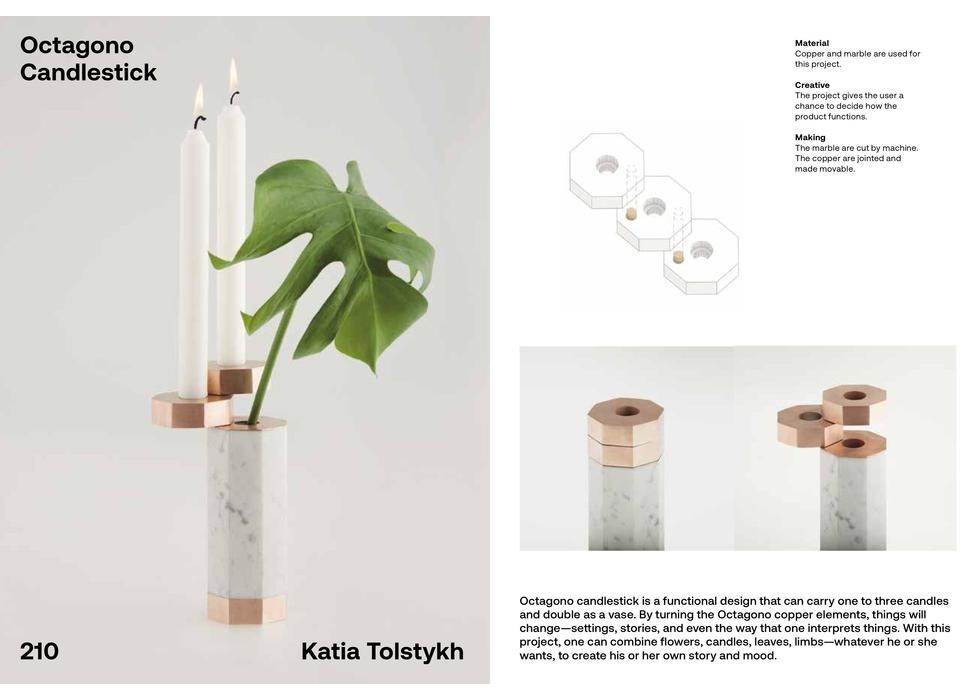 Octagono Candlestick

210

Katia Tolstykh

Material
Copper and marble are used for this project.

Creative
The project gives the user a chance to decide how the product functions.

Making
The marble are cut by machine. The copper are jointed and made movable.

Octagono candlestick is a functional design that can carry one to three candles and double as a vase. By turning the Octagono copper elements, things will change—settings, stories, and even the way that one interprets things. With this project, one can combine flowers, candles, leaves, limbs—whatever he or she wants, to create his or her own story and mood.